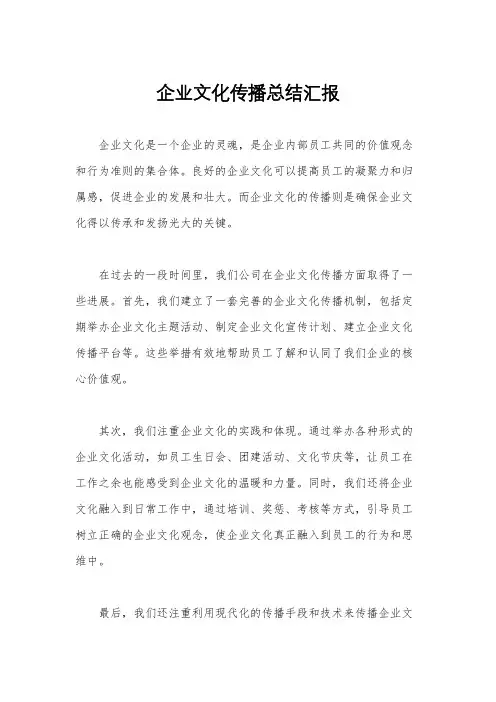 企业文化传播总结汇报

企业文化是一个企业的灵魂，是企业内部员工共同的价值观念和行为准则的集合体。良好的企业文化可以提高员工的凝聚力和归属感，促进企业的发展和壮大。而企业文化的传播则是确保企业文化得以传承和发扬光大的关键。

在过去的一段时间里，我们公司在企业文化传播方面取得了一些进展。首先，我们建立了一套完善的企业文化传播机制，包括定期举办企业文化主题活动、制定企业文化宣传计划、建立企业文化传播平台等。这些举措有效地帮助员工了解和认同了我们企业的核心价值观。

其次，我们注重企业文化的实践和体现。通过举办各种形式的企业文化活动，如员工生日会、团建活动、文化节庆等，让员工在工作之余也能感受到企业文化的温暖和力量。同时，我们还将企业文化融入到日常工作中，通过培训、奖惩、考核等方式，引导员工树立正确的企业文化观念，使企业文化真正融入到员工的行为和思维中。

最后，我们还注重利用现代化的传播手段和技术来传播企业文